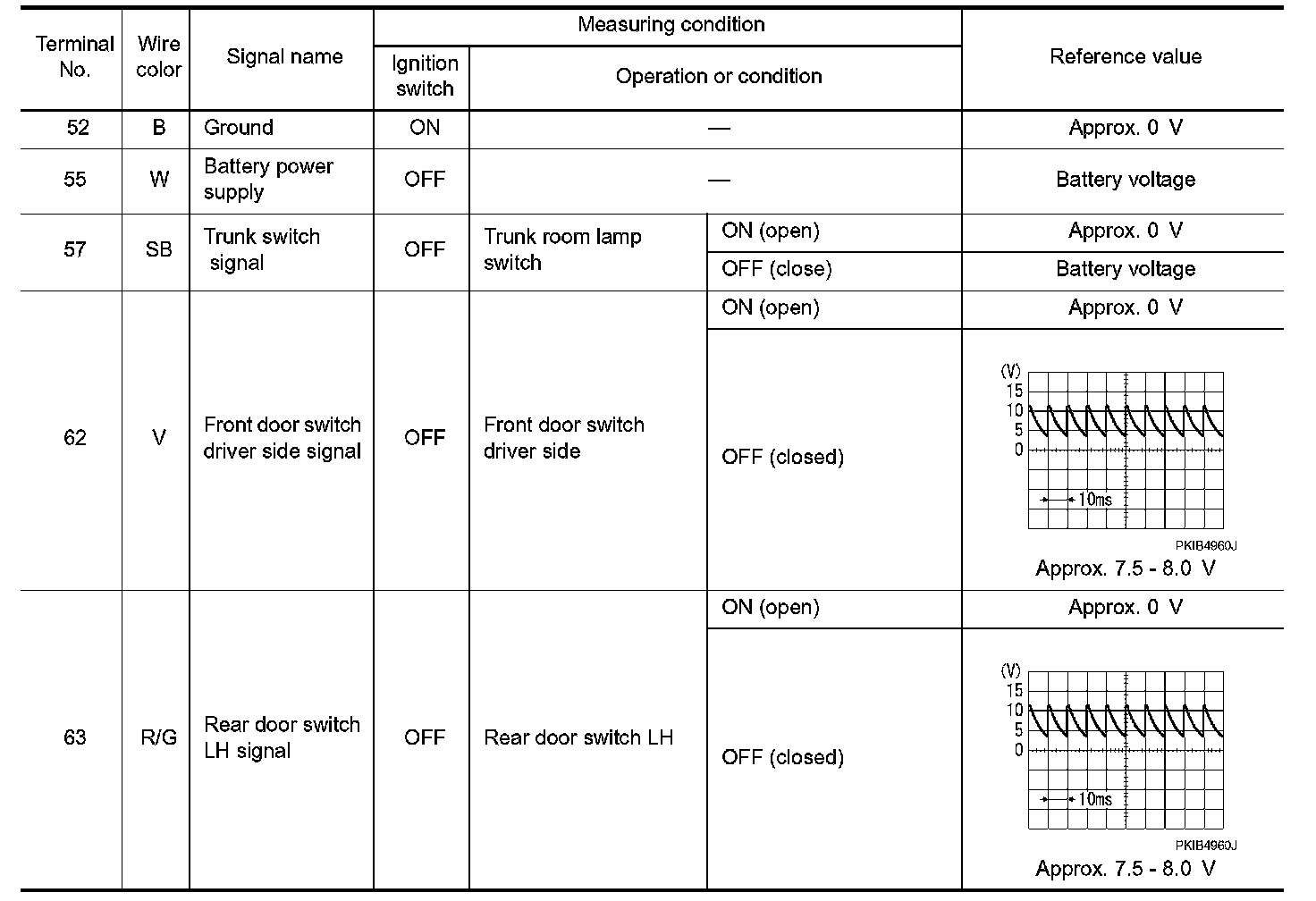 | Terminal No. | Wire color | Signal name | Measuring condition: Ignition switch | Measuring condition: Operation or condition | | Reference value |
|---|---|---|---|---|---|---|
| 52 | B | Ground | ON | — | | Approx. 0 V |
| 55 | W | Battery power supply | OFF | — | | Battery voltage |
| 57 | SB | Trunk switch signal | OFF | Trunk room lamp switch | ON (open) | Approx. 0 V |
| | | | | | OFF (close) | Battery voltage |
| 62 | V | Front door switch driver side signal | OFF | Front door switch driver side | ON (open) | Approx. 0 V |
| | | | | | OFF (closed) | (V) 15 10 5 0 10ms PKIB4960J Approx. 7.5 - 8.0 V |
| 63 | R/G | Rear door switch LH signal | OFF | Rear door switch LH | ON (open) | Approx. 0 V |
| | | | | | OFF (closed) | (V) 15 10 5 0 10ms PKIB4960J Approx. 7.5 - 8.0 V |